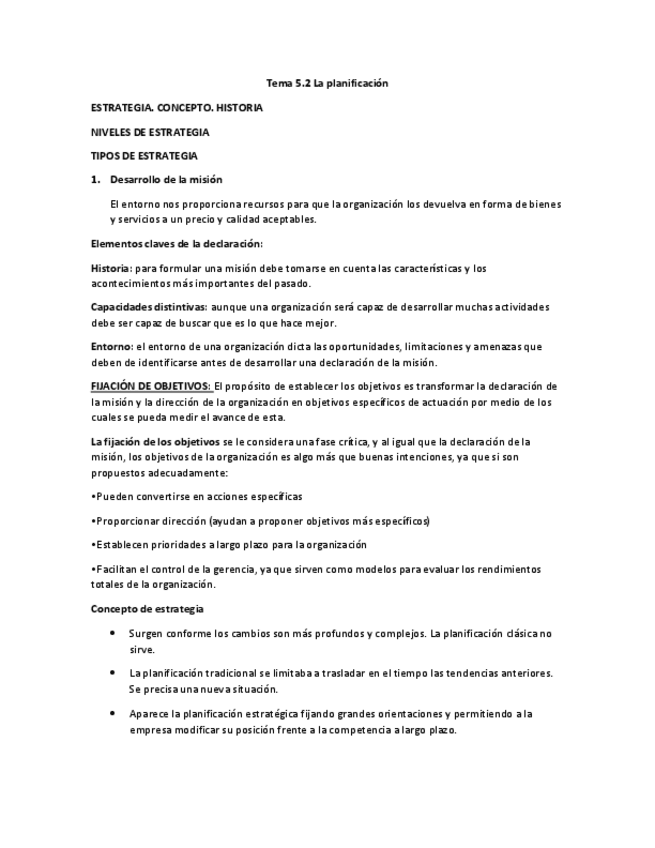 Tema 5.2 La planificación

ESTRATEGIA. CONCEPTO. HISTORIA

NIVELES DE ESTRATEGIA

TIPOS DE ESTRATEGIA

1. Desarrollo de la misión

El entorno nos proporciona recursos para que la organización los devuelva en forma de bienes y servicios a un precio y calidad aceptables.

Elementos claves de la declaración:

Historia: para formular una misión debe tomarse en cuenta las características y los acontecimientos más importantes del pasado.

Capacidades distintivas: aunque una organización será capaz de desarrollar muchas actividades debe ser capaz de buscar que es lo que hace mejor.

Entorno: el entorno de una organización dicta las oportunidades, limitaciones y amenazas que deben de identificarse antes de desarrollar una declaración de la misión.

FIJACIÓN DE OBJETIVOS: El propósito de establecer los objetivos es transformar la declaración de la misión y la dirección de la organización en objetivos específicos de actuación por medio de los cuales se pueda medir el avance de esta.

La fijación de los objetivos se le considera una fase crítica, y al igual que la declaración de la misión, los objetivos de la organización es algo más que buenas intenciones, ya que si son propuestos adecuadamente:

•Pueden convertirse en acciones específicas

•Proporcionar dirección (ayudan a proponer objetivos más específicos)

•Establecen prioridades a largo plazo para la organización

•Facilitan el control de la gerencia, ya que sirven como modelos para evaluar los rendimientos totales de la organización.

Concepto de estrategia

• Surgen conforme los cambios son más profundos y complejos. La planificación clásica no sirve.

• La planificación tradicional se limitaba a trasladar en el tiempo las tendencias anteriores. Se precisa una nueva situación.

• Aparece la planificación estratégica fijando grandes orientaciones y permitiendo a la empresa modificar su posición frente a la competencia a largo plazo.